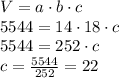 $V = a \cdot b \cdot c$
$5544 = 14 \cdot 18 \cdot c$
$5544 = 252 \cdot c$
$c = \frac{5544}{252} = 22$